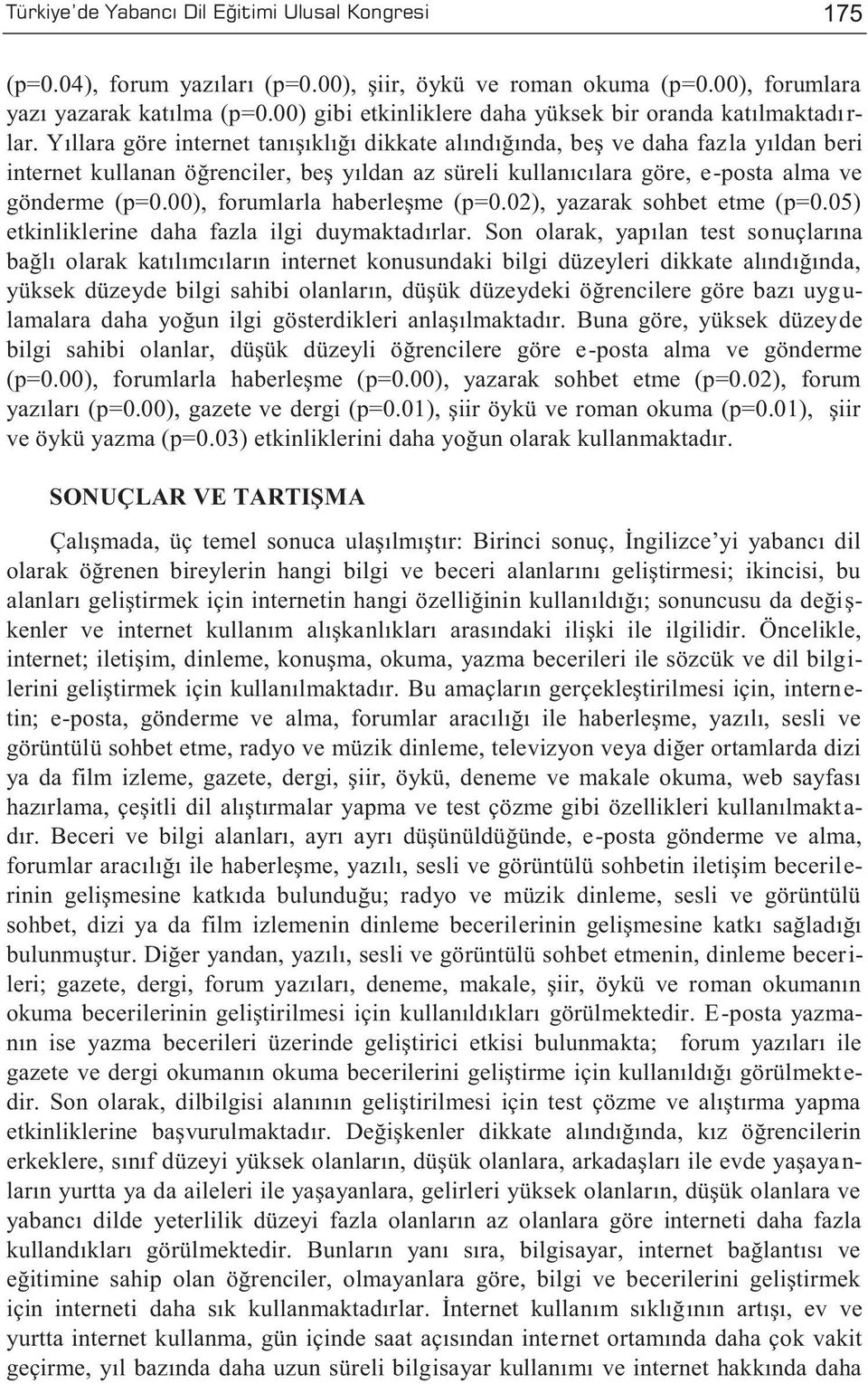 Türkiye'de Yabancı Dil Eğitimi Ulusal Kongresi 175

(p=0.04), forum yazıları (p=0.00), şiir, öykü ve roman okuma (p=0.00), forumlara yazı yazarak katılma (p=0.00) gibi etkinliklere daha yüksek bir oranda katılmaktadırlar. Yıllara göre internet tanışıklığı dikkate alındığında, beş ve daha fazla yıldan beri internet kullanan öğrenciler, beş yıldan az süreli kullanıcılara göre, e-posta alma ve gönderme (p=0.00), forumlarla haberleşme (p=0.02), yazarak sohbet etme (p=0.05) etkinliklerine daha fazla ilgi duymaktadırlar. Son olarak, yapılan test sonuçlarına bağlı olarak katılımcıların internet konusundaki bilgi düzeyleri dikkate alındığında, yüksek düzeyde bilgi sahibi olanların, düşük düzeydeki öğrencilere göre bazı uygulamalara daha yoğun ilgi gösterdikleri anlaşılmaktadır. Buna göre, yüksek düzeyde bilgi sahibi olanlar, düşük düzeyli öğrencilere göre e-posta alma ve gönderme (p=0.00), forumlarla haberleşme (p=0.00), yazarak sohbet etme (p=0.02), forum yazıları (p=0.00), gazete ve dergi (p=0.01), şiir öykü ve roman okuma (p=0.01), şiir ve öykü yazma (p=0.03) etkinliklerini daha yoğun olarak kullanmaktadır.

SONUÇLAR VE TARTIŞMA

Çalışmada, üç temel sonuca ulaşılmıştır: Birinci sonuç, İngilizce'yi yabancı dil olarak öğrenen bireylerin hangi bilgi ve beceri alanlarını geliştirmesi; ikincisi, bu alanları geliştirmek için internetin hangi özelliğinin kullanıldığı; sonuncusu da değişkenler ve internet kullanım alışkanlıkları arasındaki ilişki ile ilgilidir. Öncelikle, internet; iletişim, dinleme, konuşma, okuma, yazma becerileri ile sözcük ve dil bilgilerini geliştirmek için kullanılmaktadır. Bu amaçların gerçekleştirilmesi için, internetin; e-posta, gönderme ve alma, forumlar aracılığı ile haberleşme, yazılı, sesli ve görüntülü sohbet etme, radyo ve müzik dinleme, televizyon veya diğer ortamlarda dizi ya da film izleme, gazete, dergi, şiir, öykü, deneme ve makale okuma, web sayfası hazırlama, çeşitli dil alıştırmalar yapma ve test çözme gibi özellikleri kullanılmaktadır. Beceri ve bilgi alanları, ayrı ayrı düşünüldüğünde, e-posta gönderme ve alma, forumlar aracılığı ile haberleşme, yazılı, sesli ve görüntülü sohbetin iletişim becerilerinin gelişmesine katkıda bulunduğu; radyo ve müzik dinleme, sesli ve görüntülü sohbet, dizi ya da film izlemenin dinleme becerilerinin gelişmesine katkı sağladığı bulunmuştur. Diğer yandan, yazılı, sesli ve görüntülü sohbet etmenin, dinleme becerileri; gazete, dergi, forum yazıları, deneme, makale, şiir, öykü ve roman okumanın okuma becerilerinin geliştirilmesi için kullanıldıkları görülmektedir. E-posta yazmanın ise yazma becerileri üzerinde geliştirici etkisi bulunmakta; forum yazıları ile gazete ve dergi okumanın okuma becerilerini geliştirme için kullanıldığı görülmektedir. Son olarak, dilbilgisi alanının geliştirilmesi için test çözme ve alıştırma yapma etkinliklerine başvurulmaktadır. Değişkenler dikkate alındığında, kız öğrencilerin erkeklere, sınıf düzeyi yüksek olanların, düşük olanlara, arkadaşları ile evde yaşayanların yurtta ya da aileleri ile yaşayanlara, gelirleri yüksek olanların, düşük olanlara ve yabancı dilde yeterlilik düzeyi fazla olanların az olanlara göre interneti daha fazla kullandıkları görülmektedir. Bunların yanı sıra, bilgisayar, internet bağlantısı ve eğitimine sahip olan öğrenciler, olmayanlara göre, bilgi ve becerilerini geliştirmek için interneti daha sık kullanmaktadırlar. İnternet kullanım sıklığının artışı, ev ve yurtta internet kullanma, gün içinde saat açısından internet ortamında daha çok vakit geçirme, yıl bazında daha uzun süreli bilgisayar kullanımı ve internet hakkında daha